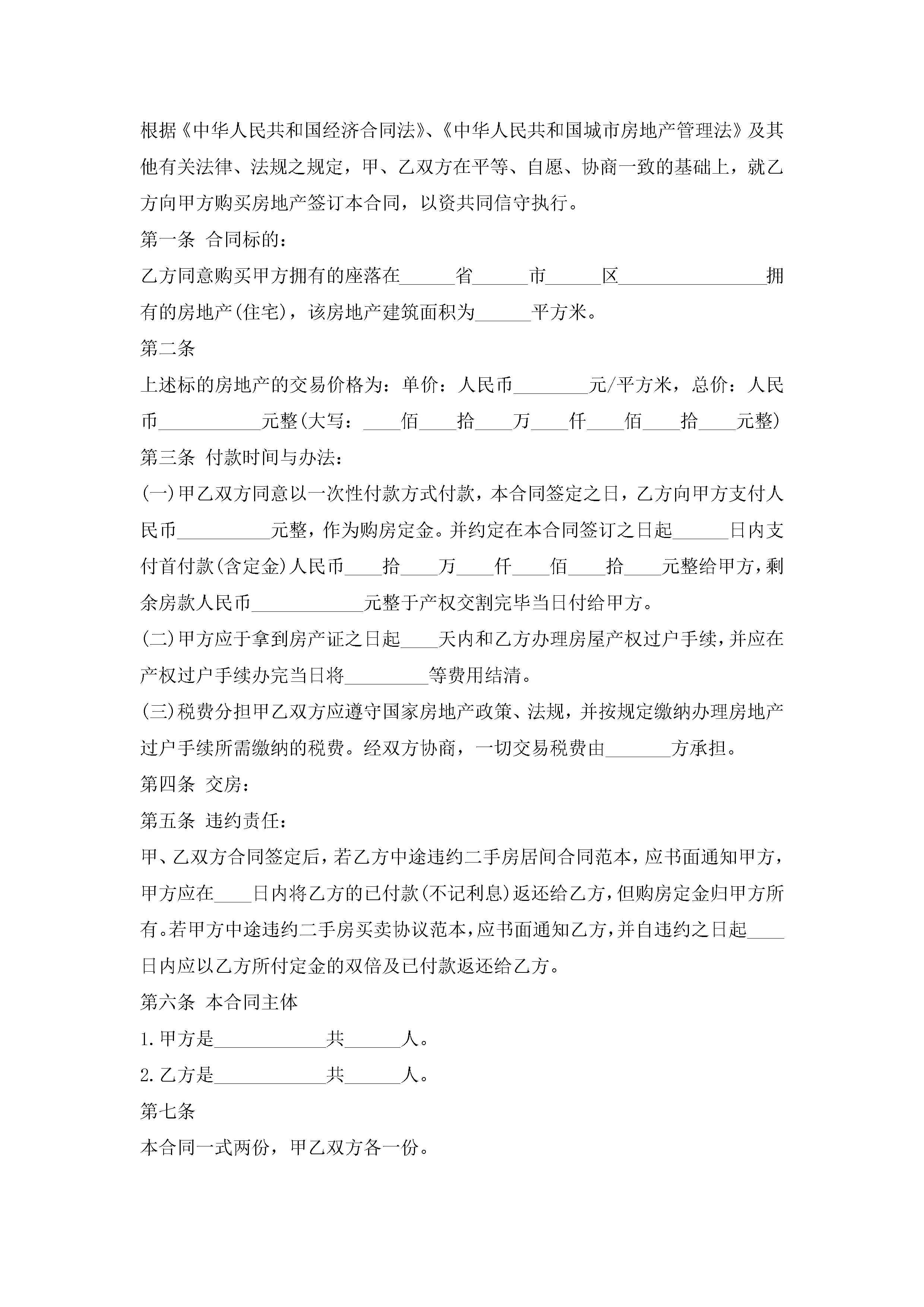 根据《中华人民共和国经济合同法》、《中华人民共和国城市房地产管理法》及其他有关法律、法规之规定，甲、乙双方在平等、自愿、协商一致的基础上，就乙方向甲方购买房地产签订本合同，以资共同信守执行。

第一条 合同标的：

乙方同意购买甲方拥有的座落在______省______市______区________________拥有的房地产(住宅)，该房地产建筑面积为______平方米。

第二条

上述标的房地产的交易价格为：单价：人民币________元/平方米，总价：人民币___________元整(大写：____佰____拾____万____仟____佰____拾____元整)

第三条 付款时间与办法：

(一)甲乙双方同意以一次性付款方式付款，本合同签定之日，乙方向甲方支付人民币__________元整，作为购房定金。并约定在本合同签订之日起______日内支付首付款(含定金)人民币____拾____万____仟____佰____拾____元整给甲方，剩余房款人民币____________元整于产权交割完毕当日付给甲方。

(二)甲方应于拿到房产证之日起____天内和乙方办理房屋产权过户手续，并应在产权过户手续办完当日将_________等费用结清。

(三)税费分担甲乙双方应遵守国家房地产政策、法规，并按规定缴纳办理房地产过户手续所需缴纳的税费。经双方协商，一切交易税费由_______方承担。

第四条 交房：

第五条 违约责任：

甲、乙双方合同签定后，若乙方中途违约二手房居间合同范本，应书面通知甲方，甲方应在____日内将乙方的已付款(不记利息)返还给乙方，但购房定金归甲方所有。若甲方中途违约二手房买卖协议范本，应书面通知乙方，并自违约之日起____日内应以乙方所付定金的双倍及已付款返还给乙方。

第六条 本合同主体

1.甲方是____________共______人。

2.乙方是____________共______人。

第七条

本合同一式两份，甲乙双方各一份。